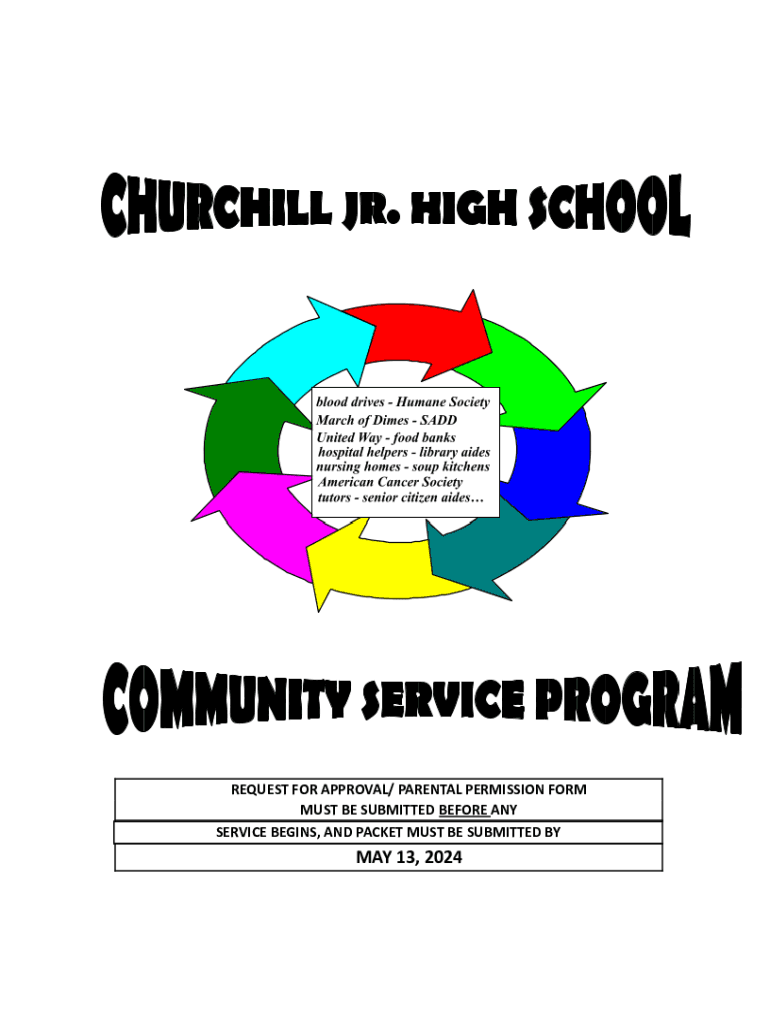 CHURCHILL JR. HIGH SCHOOL

blood drives - Humane Society
March of Dimes - SADD
United Way - food banks
hospital helpers - library aides
nursing homes - soup kitchens
American Cancer Society
tutors - senior citizen aides…

COMMUNITY SERVICE PROGRAM

REQUEST FOR APPROVAL/ PARENTAL PERMISSION FORM
MUST BE SUBMITTED BEFORE ANY
SERVICE BEGINS, AND PACKET MUST BE SUBMITTED BY
MAY 13, 2024